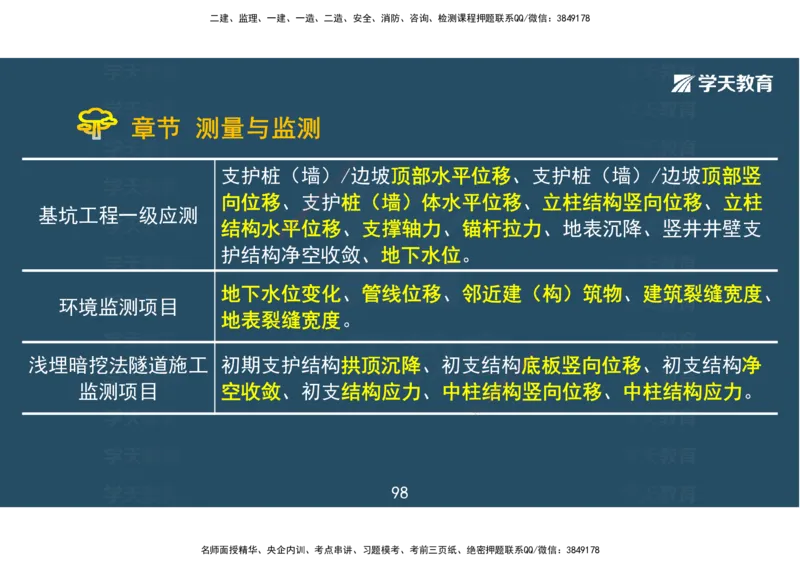 二建、监理、一建、一造、二造、安全、消防、咨询、检测课程押题联系QQ/微信：3849178

学天教育

章节 测量与监测

| 基坑工程一级应测 | 支护桩（墙）/边坡顶部水平位移、支护桩（墙）/边坡顶部竖向位移、支护桩（墙）体水平位移、立柱结构竖向位移、立柱结构水平位移、支撑轴力、锚杆拉力、地表沉降、竖井井壁支护结构净空收敛、地下水位。 |
|---|---|
| 环境监测项目 | 地下水位变化、管线位移、邻近建（构）筑物、建筑裂缝宽度、地表裂缝宽度。 |
| 浅埋暗挖法隧道施工监测项目 | 初期支护结构拱顶沉降、初支结构底板竖向位移、初支结构净空收敛、初支结构应力、中柱结构竖向位移、中柱结构应力。 |

98

名师面授精华、央企内训、考点串讲、习题模考、考前三页纸、绝密押题联系QQ/微信：3849178